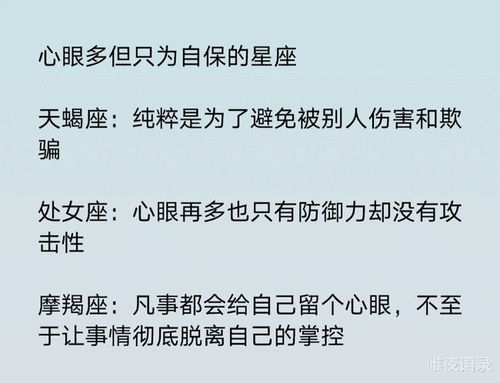 心眼多但只为自保的星座

天蝎座：纯粹是为了避免被别人伤害和欺骗

处女座：心眼再多也只有防御力却没有攻击性

摩羯座：凡事都会给自己留个心眼，不至于让事情彻底脱离自己的掌控

唯夜语录